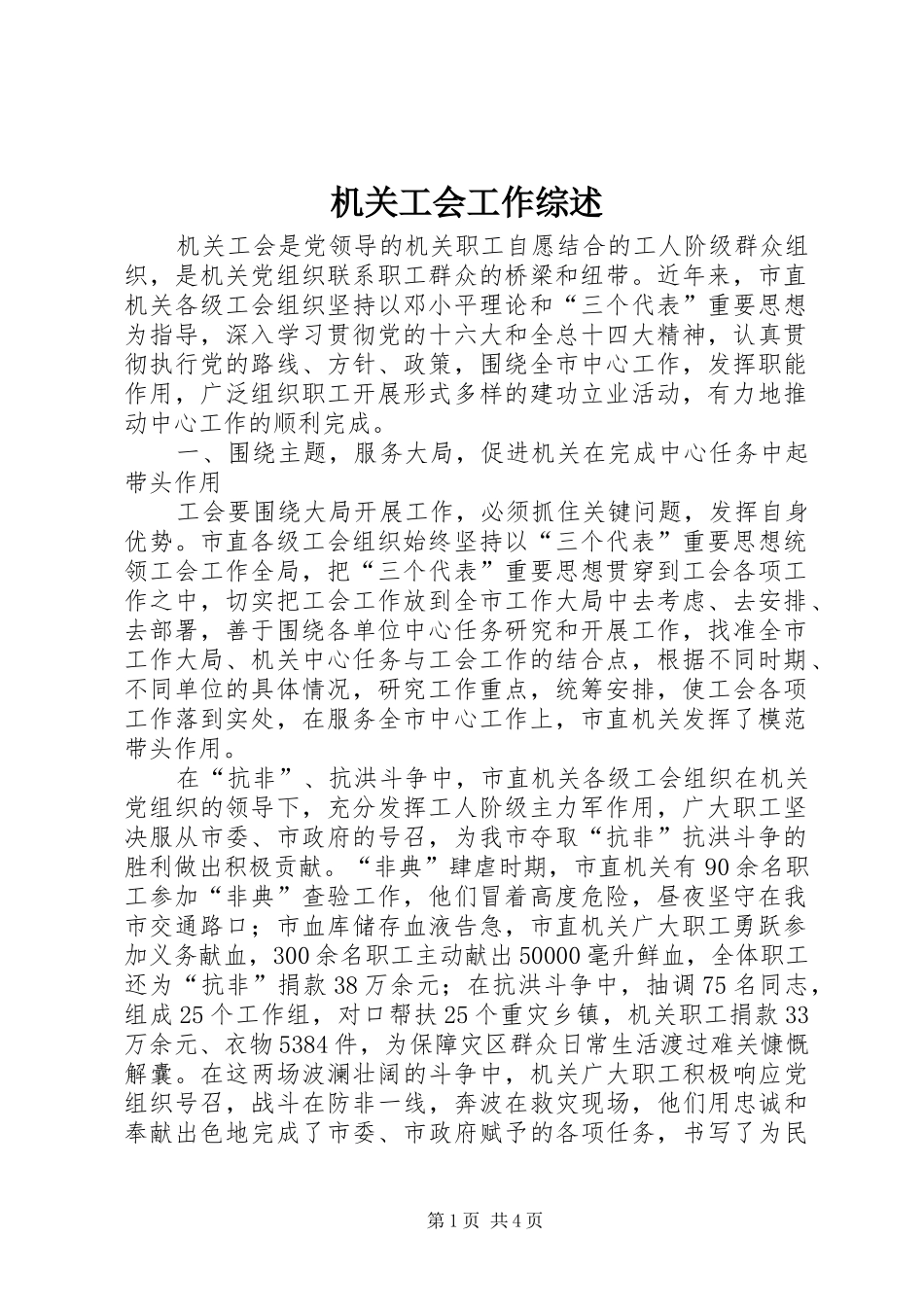 机关工会工作综述

机关工会是党领导的机关职工自愿结合的工人阶级群众组织，是机关党组织联系职工群众的桥梁和纽带。近年来，市直机关各级工会组织坚持以邓小平理论和“三个代表”重要思想为指导，深入学习贯彻党的十六大和全总十四大精神，认真贯彻执行党的路线、方针、政策，围绕全市中心工作，发挥职能作用，广泛组织职工开展形式多样的建功立业活动，有力地推动中心工作的顺利完成。

一、围绕主题，服务大局，促进机关在完成中心任务中起带头作用

工会要围绕大局开展工作，必须抓住关键问题，发挥自身优势。市直各级工会组织始终坚持以“三个代表”重要思想统领工会工作全局，把“三个代表”重要思想贯穿到工会各项工作之中，切实把工会工作放到全市工作大局中去考虑、去安排、去部署，善于围绕各单位中心任务研究和开展工作，找准全市工作大局、机关中心任务与工会工作的结合点，根据不同时期、不同单位的具体情况，研究工作重点，统筹安排，使工会各项工作落到实处，在服务全市中心工作上，市直机关发挥了模范带头作用。

在“抗非”、抗洪斗争中，市直机关各级工会组织在机关党组织的领导下，充分发挥工人阶级主力军作用，广大职工坚决服从市委、市政府的号召，为我市夺取“抗非”抗洪斗争的胜利做出积极贡献。“非典”肆虐时期，市直机关有90余名职工参加“非典”查验工作，他们冒着高度危险，昼夜坚守在我市交通路口；市血库储存血液告急，市直机关广大职工勇跃参加义务献血，300余名职工主动献出50000毫升鲜血，全体职工还为“抗非”捐款38万余元；在抗洪斗争中，抽调75名同志，组成25个工作组，对口帮扶25个重灾乡镇，机关职工捐款33万余元、衣物5384件，为保障灾区群众日常生活渡过难关慷慨解囊。在这两场波澜壮阔的斗争中，机关广大职工积极响应党组织号召，战斗在防非一线，奔波在救灾现场，他们用忠诚和奉献出色地完成了市委、市政府赋予的各项任务，书写了为民

第1页 共4页